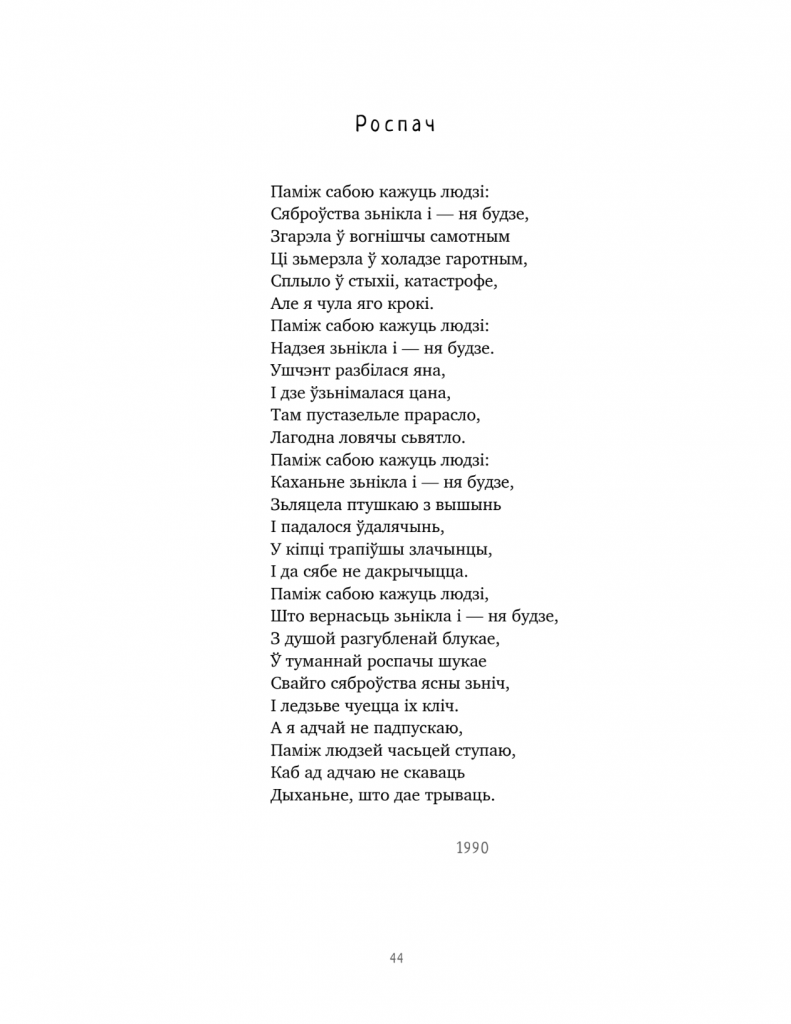 Роспач

Паміж сабою кажуць людзі:
Сяброўства зьнікла і — ня будзе,
Згарэла ў вогнішчы самотным
Ці зьмерзла ў холадзе гаротным,
Сплыло ў стыхіі, катастрофе,
Але я чула яго крокі.
Паміж сабою кажуць людзі:
Надзея зьнікла і — ня будзе.
Ушчэнт разбілася яна,
І дзе ўзьнімалася цана,
Там пустазельле прарасло,
Лагодна ловячы сьвятло.
Паміж сабою кажуць людзі:
Каханьне зьнікла і — ня будзе,
Зьляцела птушкаю з вышынь
І падалося ўдалячынь,
У кіпці трапіўшы злачынцы,
І да сябе не дакрычыцца.
Паміж сабою кажуць людзі,
Што вернасьць зьнікла і — ня будзе,
З душой разгубленай блукае,
Ў туманнай роспачы шукае
Свайго сяброўства ясны зьніч,
І ледзьве чуецца іх кліч.
А я адчай не падпускаю,
Паміж людзей часьцей ступаю,
Каб ад адчаю не скаваць
Дыханьне, што дае трываць.

1990

44